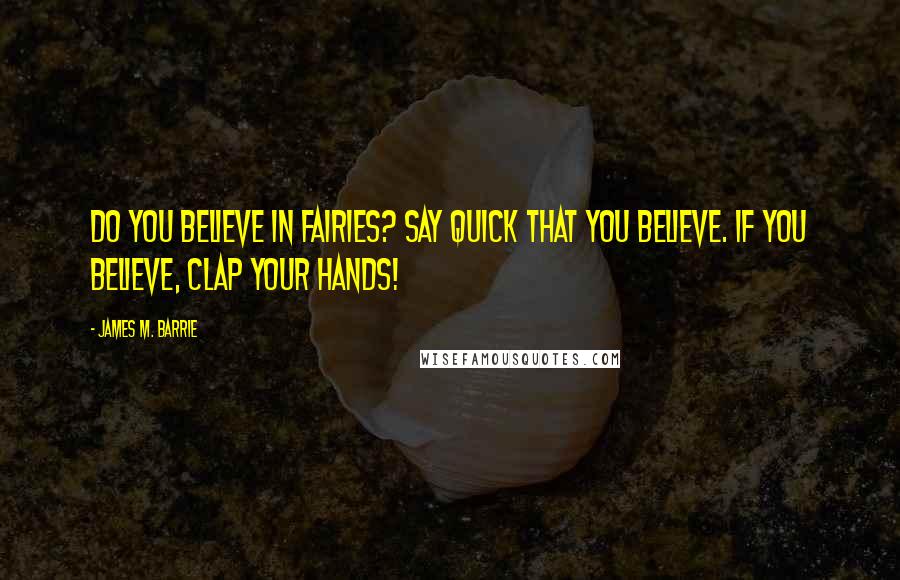 DO YOU BELIEVE IN FAIRIES? SAY QUICK THAT YOU BELIEVE. IF YOU BELIEVE, CLAP YOUR HANDS!

- JAMES M. BARRIE

WISEFAMOUSQUOTES.COM